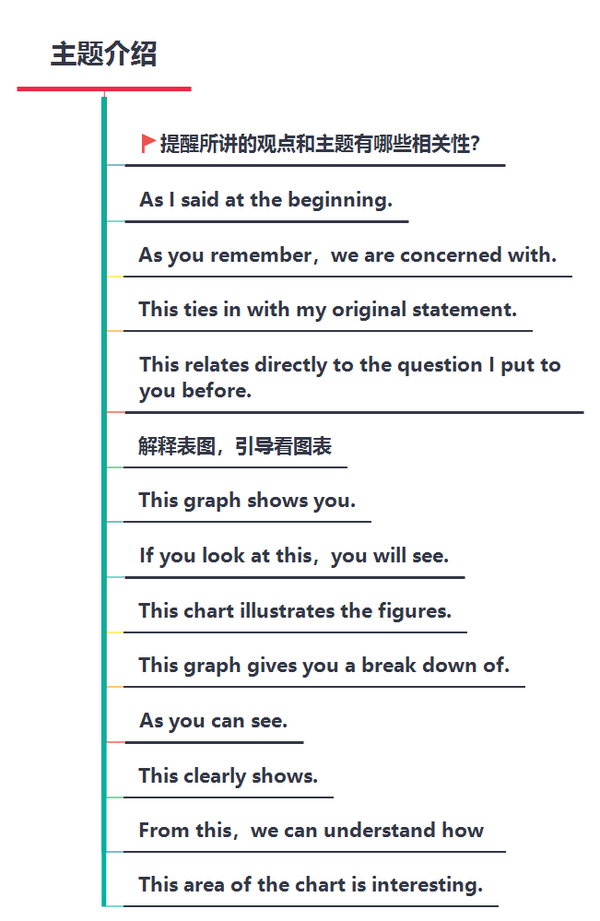 主题介绍

提醒所讲的观点和主题有哪些相关性?

As I said at the beginning.

As you remember，we are concerned with.

This ties in with my original statement.

This relates directly to the question I put to you before.

解释表图，引导看图表

This graph shows you.

If you look at this，you will see.

This chart illustrates the figures.

This graph gives you a break down of.

As you can see.

This clearly shows.

From this，we can understand how

This area of the chart is interesting.